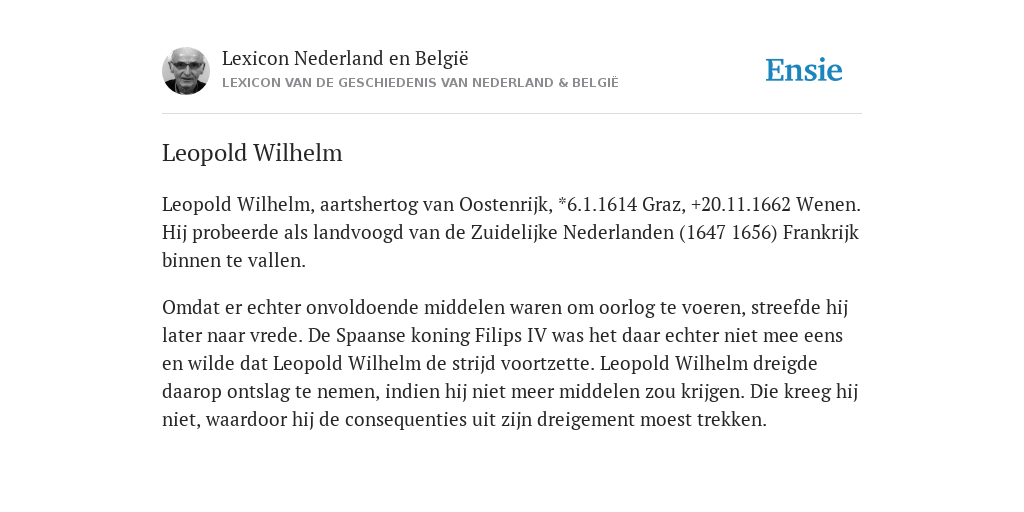 Lexicon Nederland en België
LEXICON VAN DE GESCHIEDENIS VAN NEDERLAND & BELGIË

Ensie

Leopold Wilhelm

Leopold Wilhelm, aartshertog van Oostenrijk, *6.1.1614 Graz, +20.11.1662 Wenen. Hij probeerde als landvoogd van de Zuidelijke Nederlanden (1647 1656) Frankrijk binnen te vallen.

Omdat er echter onvoldoende middelen waren om oorlog te voeren, streefde hij later naar vrede. De Spaanse koning Filips IV was het daar echter niet mee eens en wilde dat Leopold Wilhelm de strijd voortzette. Leopold Wilhelm dreigde daarop ontslag te nemen, indien hij niet meer middelen zou krijgen. Die kreeg hij niet, waardoor hij de consequenties uit zijn dreigement moest trekken.